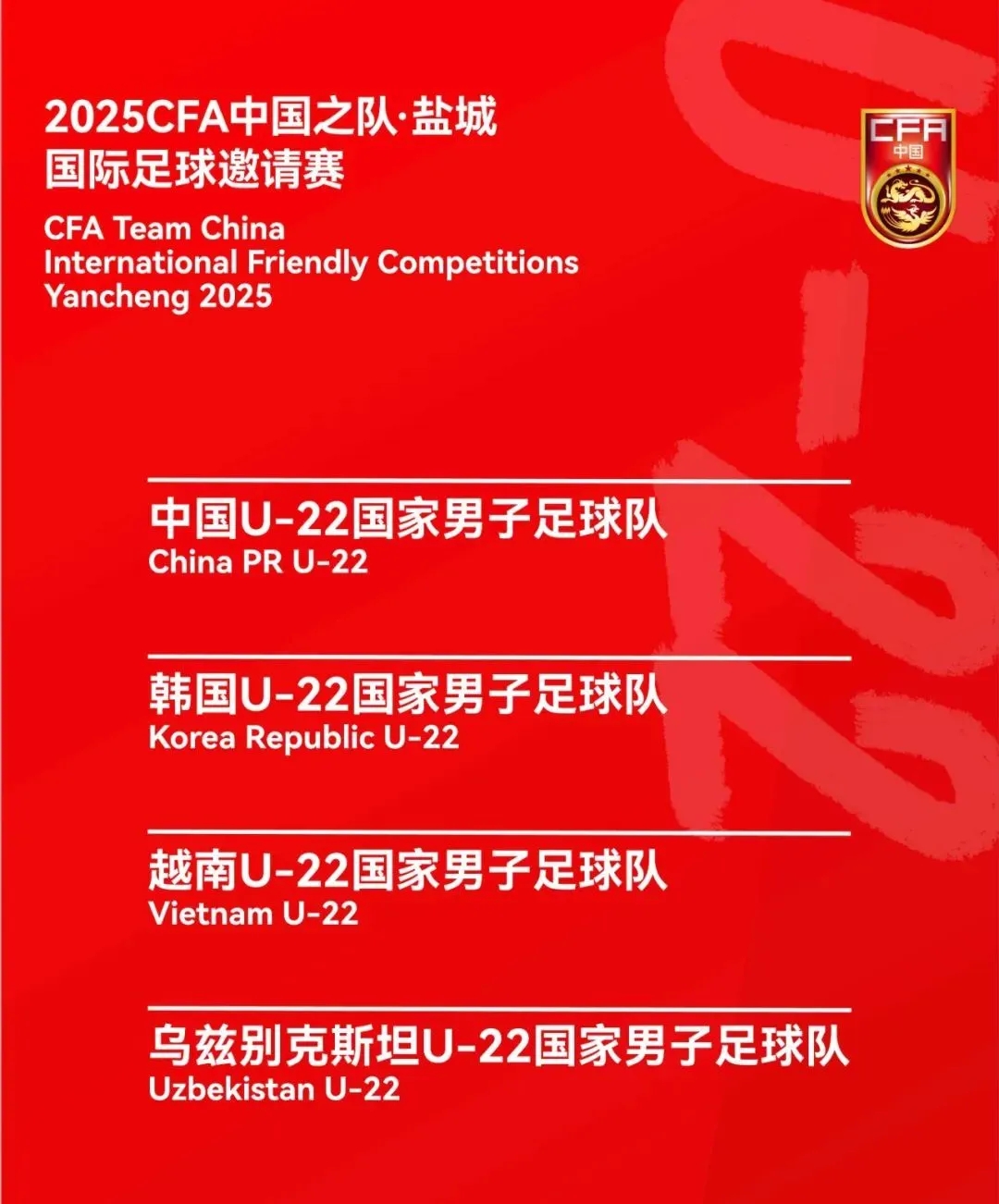 2025CFA中国之队·盐城
国际足球邀请赛

CFA Team China
International Friendly Competitions
Yancheng 2025

CFA
中国

U-22

中国U-22国家男子足球队
China PR U-22

韩国U-22国家男子足球队
Korea Republic U-22

越南U-22国家男子足球队
Vietnam U-22

乌兹别克斯坦U-22国家男子足球队
Uzbekistan U-22